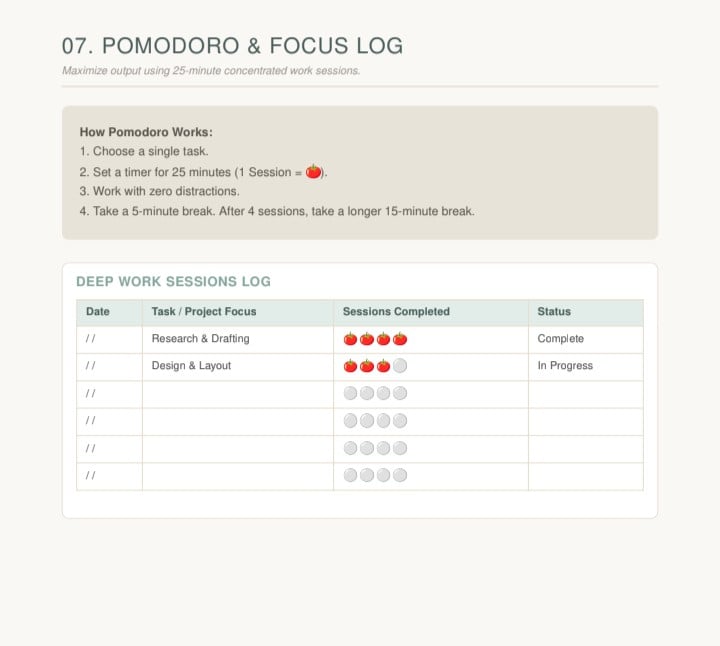 07. POMODORO & FOCUS LOG

Maximize output using 25-minute concentrated work sessions.

How Pomodoro Works:
1. Choose a single task.
2. Set a timer for 25 minutes (1 Session = 🍅).
3. Work with zero distractions.
4. Take a 5-minute break. After 4 sessions, take a longer 15-minute break.

DEEP WORK SESSIONS LOG

| Date | Task / Project Focus | Sessions Completed | Status |
|---|---|---|---|
| / / | Research & Drafting | 🍅🍅🍅🍅 | Complete |
| / / | Design & Layout | 🍅🍅🍅⚪ | In Progress |
| / / | | ⚪⚪⚪⚪ | |
| / / | | ⚪⚪⚪⚪ | |
| / / | | ⚪⚪⚪⚪ | |
| / / | | ⚪⚪⚪⚪ | |